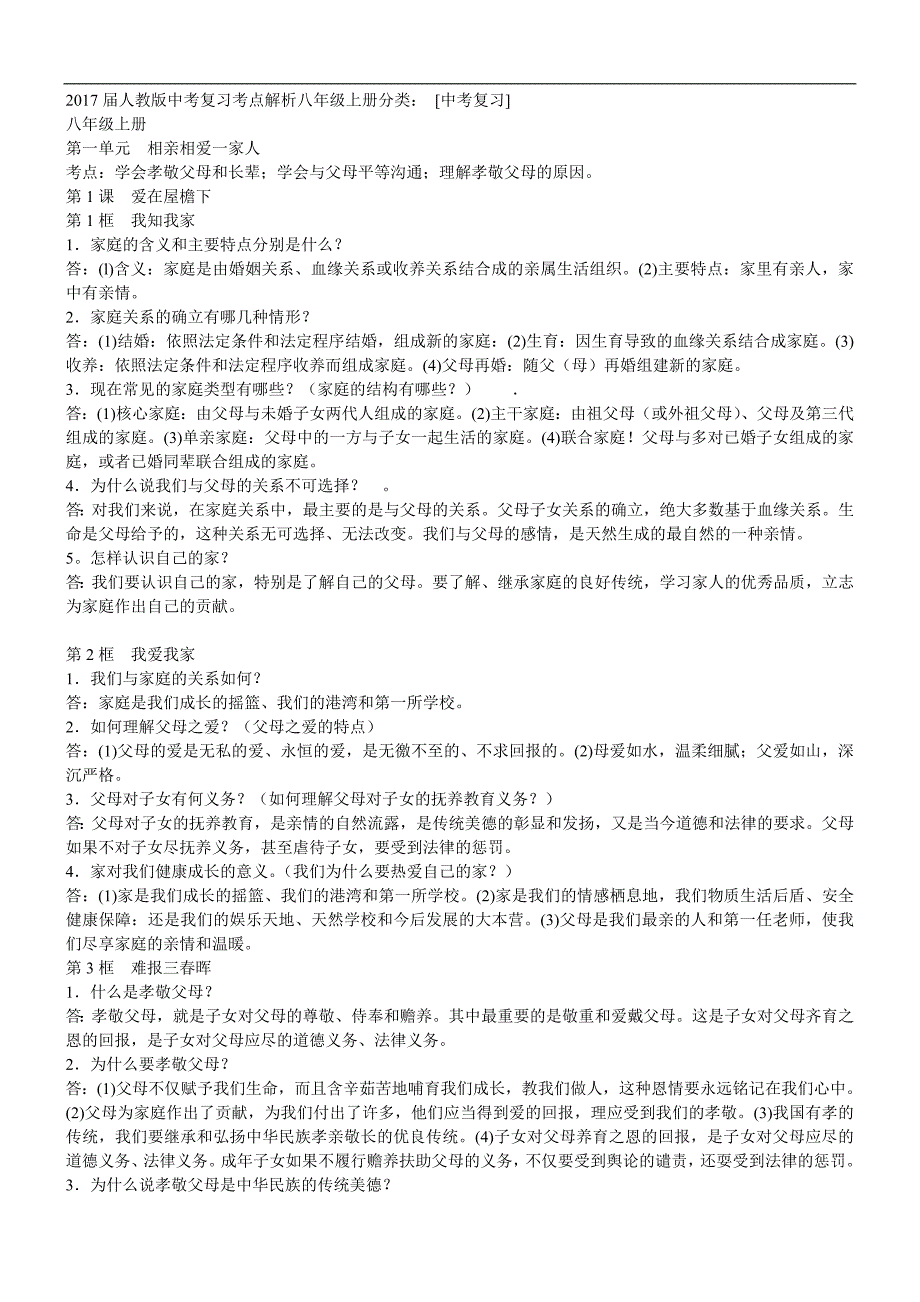 2017 届人教版中考复习考点解析八年级上册分类： [中考复习]
八年级上册
第一单元 相亲相爱一家人
考点：学会孝敬父母和长辈；学会与父母平等沟通；理解孝敬父母的原因。
第 1 课 爱在屋檐下
第 1 框 我知我家
1．家庭的含义和主要特点分别是什么？
答：(l)含义：家庭是由婚姻关系、血缘关系或收养关系结合成的亲属生活组织。(2)主要特点：家里有亲人，家中有亲情。
2．家庭关系的确立有哪几种情形？
答：(1)结婚：依照法定条件和法定程序结婚，组成新的家庭：(2)生育：因生育导致的血缘关系结合成家庭。(3)收养：依照法定条件和法定程序收养而组成家庭。(4)父母再婚：随父（母）再婚组建新的家庭。
3．现在常见的家庭类型有哪些？（家庭的结构有哪些？） .
答：(1)核心家庭：由父母与未婚子女两代人组成的家庭。(2)主干家庭：由祖父母（或外祖父母）、父母及第三代组成的家庭。(3)单亲家庭：父母中的一方与子女一起生活的家庭。(4)联合家庭！父母与多对已婚子女组成的家庭，或者已婚同辈联合组成的家庭。
4．为什么说我们与父母的关系不可选择？
答：对我们来说，在家庭关系中，最主要的是与父母的关系。父母子女关系的确立，绝大多数基于血缘关系。生命是父母给予的，这种关系无可选择、无法改变。我们与父母的感情，是天然生成的最自然的一种亲情。
5。怎样认识自己的家？
答：我们要认识自己的家，特别是了解自己的父母。要了解、继承家庭的良好传统，学习家人的优秀品质，立志为家庭作出自己的贡献。

第 2 框 我爱我家
1．我们与家庭的关系如何？
答：家庭是我们成长的摇篮、我们的港湾和第一所学校。
2．如何理解父母之爱？（父母之爱的特点）
答：(1)父母的爱是无私的爱、永恒的爱，是无微不至的、不求回报的。(2)母爱如水，温柔细腻；父爱如山，深沉严格。
3．父母对子女有何义务？（如何理解父母对子女的抚养教育义务？）
答：父母对子女的抚养教育，是亲情的自然流露，是传统美德的彰显和发扬，又是当今道德和法律的要求。父母如果不对子女尽抚养义务，甚至虐待子女，要受到法律的惩罚。
4．家对我们健康成长的意义。(我们为什么要热爱自己的家？）
答：(1)家是我们成长的摇篮、我们的港湾和第一所学校。(2)家是我们的情感栖息地，我们物质生活后盾、安全健康保障：还是我们的娱乐天地、天然学校和今后发展的大本营。(3)父母是我们最亲的人和第一任老师，使我们尽享家庭的亲情和温暖。
第 3 框 难报三春晖
1．什么是孝敬父母？
答：孝敬父母，就是子女对父母的尊敬、侍奉和赡养。其中最重要的是敬重和爱戴父母。这是子女对父母齐育之恩的回报，是子女对父母应尽的道德义务、法律义务。
2．为什么要孝敬父母？
答：(1)父母不仅赋予我们生命，而且含辛茹苦地哺育我们成长，教我们做人，这种恩情要永远铭记在我们心中。(2)父母为家庭作出了贡献，为我们付出了许多，他们应当得到爱的回报，理应受到我们的孝敬。(3)我国有孝的传统，我们要继承和弘扬中华民族孝亲敬长的优良传统。(4)子女对父母养育之恩的回报，是子女对父母应尽的道德义务、法律义务。成年子女如果不履行赡养扶助父母的义务，不仅要受到舆论的谴责，还要受到法律的惩罚。
3．为什么说孝敬父母是中华民族的传统美德？